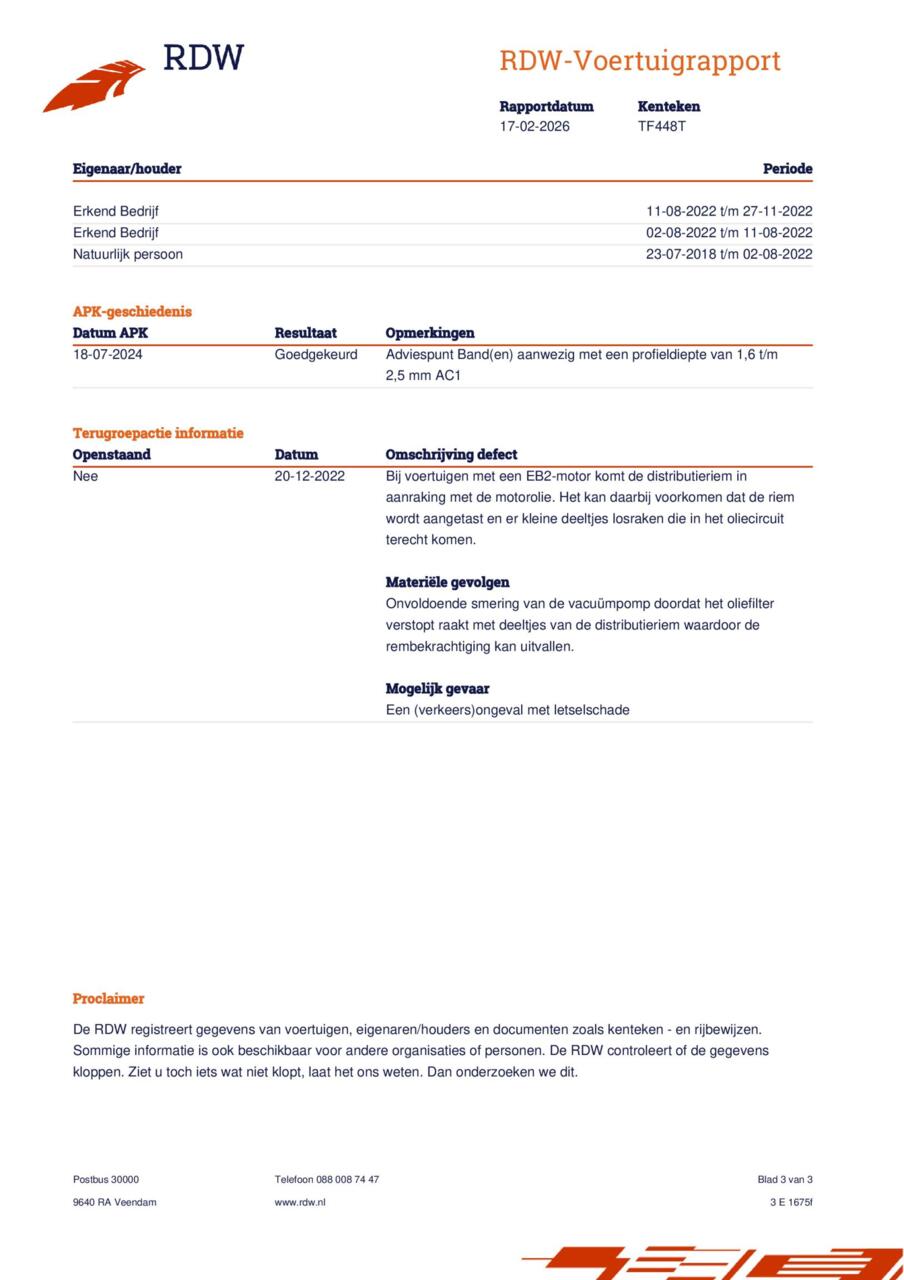 RDW

RDW-Voertuigrapport

Rapportdatum
17-02-2026

Kenteken
TF448T

| Eigenaar/houder | Periode |
|---|---|
| Erkend Bedrijf | 11-08-2022 t/m 27-11-2022 |
| Erkend Bedrijf | 02-08-2022 t/m 11-08-2022 |
| Natuurlijk persoon | 23-07-2018 t/m 02-08-2022 |

APK-geschiedenis

| Datum APK | Resultaat | Opmerkingen |
|---|---|---|
| 18-07-2024 | Goedgekeurd | Adviespunt Band(en) aanwezig met een profieldiepte van 1,6 t/m 2,5 mm AC1 |

Terugroepactie informatie

| Openstaand | Datum | Omschrijving defect |
|---|---|---|
| Nee | 20-12-2022 | Bij voertuigen met een EB2-motor komt de distributieriem in aanraking met de motorolie. Het kan daarbij voorkomen dat de riem wordt aangetast en er kleine deeltjes losraken die in het oliecircuit terecht komen. |

Materiële gevolgen
Onvoldoende smering van de vacuümpomp doordat het oliefilter verstopt raakt met deeltjes van de distributieriem waardoor de rembekrachtiging kan uitvallen.

Mogelijk gevaar
Een (verkeers)ongeval met letselschade

Proclaimer

De RDW registreert gegevens van voertuigen, eigenaren/houders en documenten zoals kenteken - en rijbewijzen. Sommige informatie is ook beschikbaar voor andere organisaties of personen. De RDW controleert of de gegevens kloppen. Ziet u toch iets wat niet klopt, laat het ons weten. Dan onderzoeken we dit.

Postbus 30000
9640 RA Veendam

Telefoon 088 008 74 47
www.rdw.nl

Blad 3 van 3
3 E 1675f